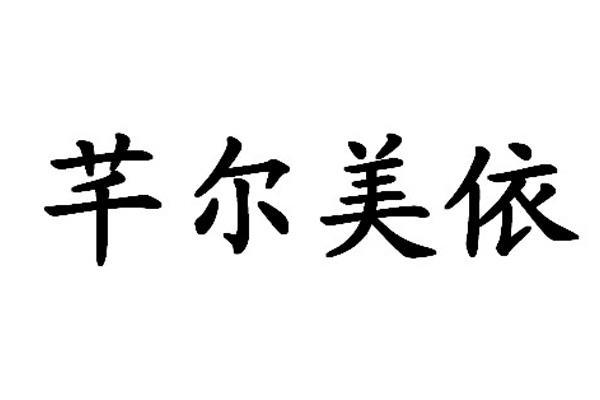 芊尔美依